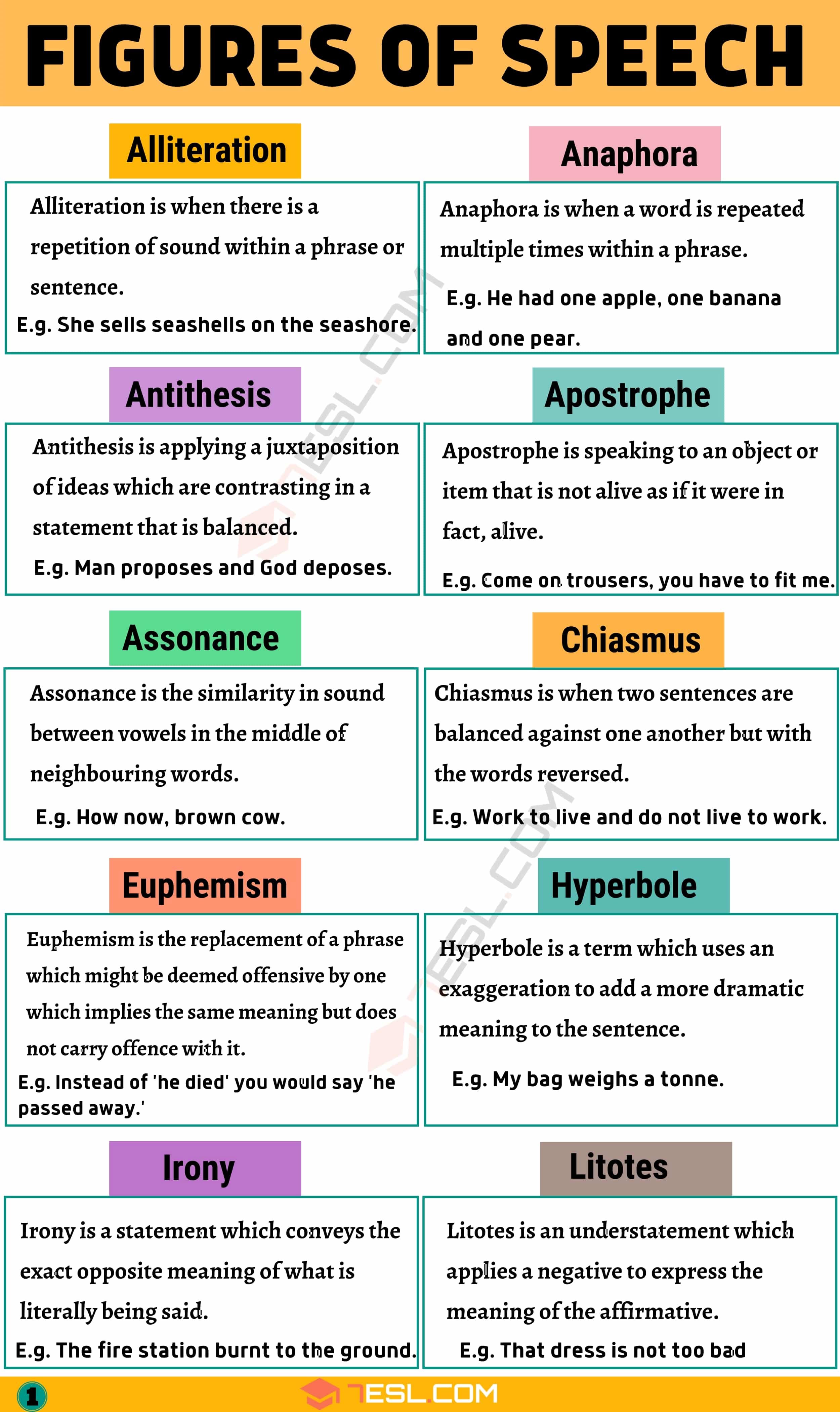 FIGURES OF SPEECH

Alliteration

Alliteration is when there is a repetition of sound within a phrase or sentence.

E.g. She sells seashells on the seashore.

Anaphora

Anaphora is when a word is repeated multiple times within a phrase.

E.g. He had one apple, one banana and one pear.

Antithesis

Antithesis is applying a juxtaposition of ideas which are contrasting in a statement that is balanced.

E.g. Man proposes and God deposes.

Apostrophe

Apostrophe is speaking to an object or item that is not alive as if it were in fact, alive.

E.g. Come on trousers, you have to fit me.

Assonance

Assonance is the similarity in sound between vowels in the middle of neighbouring words.

E.g. How now, brown cow.

Chiasmus

Chiasmus is when two sentences are balanced against one another but with the words reversed.

E.g. Work to live and do not live to work.

Euphemism

Euphemism is the replacement of a phrase which might be deemed offensive by one which implies the same meaning but does not carry offence with it.

E.g. Instead of 'he died' you would say 'he passed away.'

Hyperbole

Hyperbole is a term which uses an exaggeration to add a more dramatic meaning to the sentence.

E.g. My bag weighs a tonne.

Irony

Irony is a statement which conveys the exact opposite meaning of what is literally being said.

E.g. The fire station burnt to the ground.

Litotes

Litotes is an understatement which applies a negative to express the meaning of the affirmative.

E.g. That dress is not too bad

1

7ESL.COM